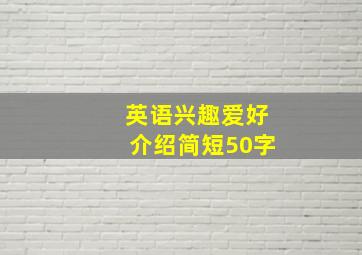 英语兴趣爱好
介绍简短50字